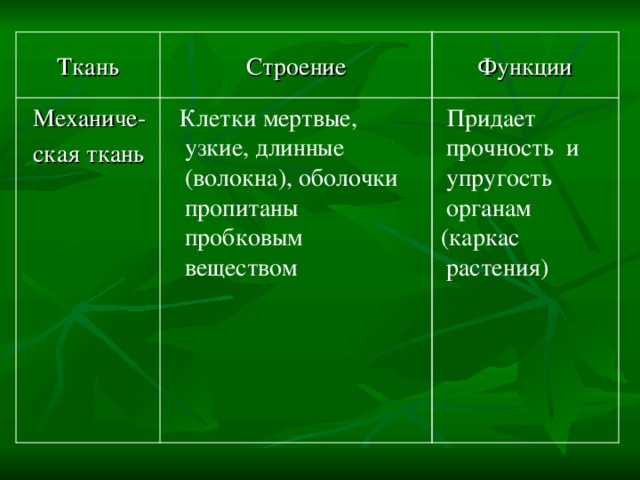 | Ткань | Строение | Функции |
|---|---|---|
| Механическая ткань | Клетки мертвые, узкие, длинные (волокна), оболочки пропитаны пробковым веществом | Придает прочность и упругость органам (каркас растения) |